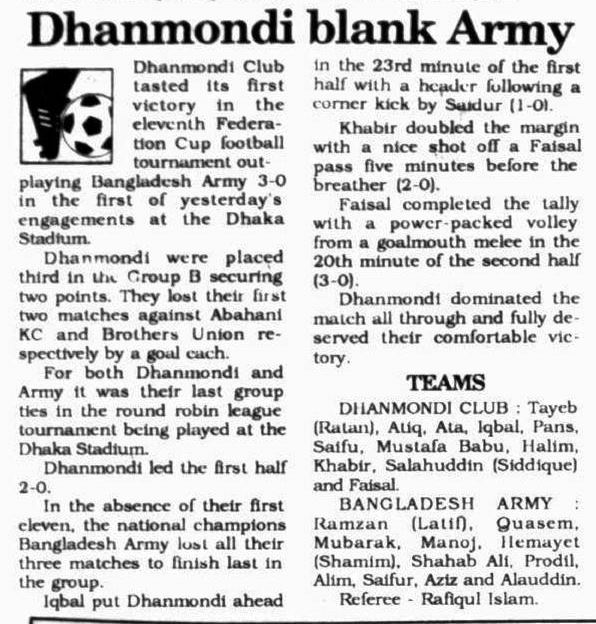 Dhanmondi blank Army

Dhanmondi Club tasted its first victory in the eleventh Federation Cup football tournament outplaying Bangladesh Army 3-0 in the first of yesterday's engagements at the Dhaka Stadium.

Dhanmondi were placed third in the Group B securing two points. They lost their first two matches against Abahani KC and Brothers Union respectively by a goal each.

For both Dhanmondi and Army it was their last group ties in the round robin league tournament being played at the Dhaka Stadium.

Dhanmondi led the first half 2-0.

In the absence of their first eleven, the national champions Bangladesh Army lost all their three matches to finish last in the group.

Iqbal put Dhanmondi ahead in the 23rd minute of the first half with a header following a corner kick by Saidur (1-0).

Khabir doubled the margin with a nice shot off a Faisal pass five minutes before the breather (2-0).

Faisal completed the tally with a power-packed volley from a goalmouth melee in the 20th minute of the second half (3-0).

Dhanmondi dominated the match all through and fully deserved their comfortable victory.

TEAMS

DHANMONDI CLUB : Tayeb (Ratan), Atiq, Ata, Iqbal, Pans, Saifu, Mustafa Babu, Halim, Khabir, Salahuddin (Siddique) and Faisal.

BANGLADESH ARMY : Ramzan (Latif), Quasem, Mubarak, Manoj, Hemayet (Shamim), Shahab Ali, Prodil, Alim, Saifur, Aziz and Alauddin.

Referee - Rafiqul Islam.